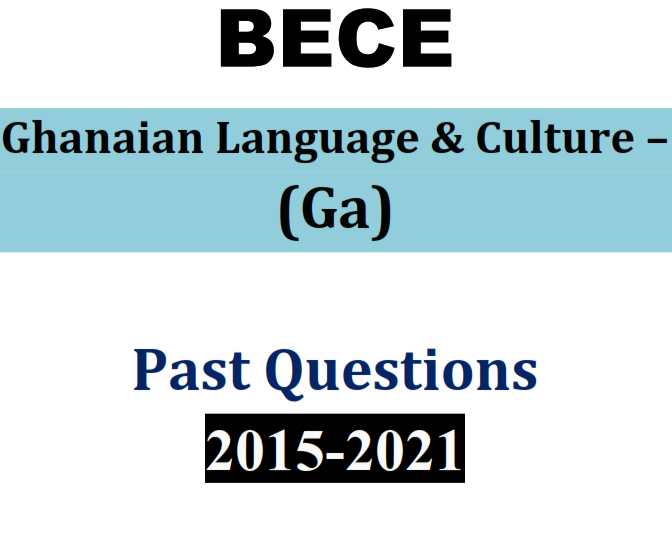 BECE

Ghanaian Language & Culture – (Ga)

Past Questions

2015-2021